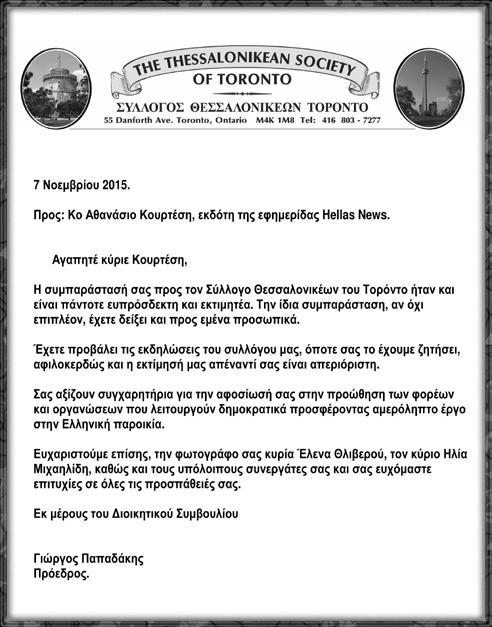 THE THESSALONIKEAN SOCIETY OF TORONTO
ΣΥΛΛΟΓΟΣ ΘΕΣΣΑΛΟΝΙΚΕΩΝ ΤΟΡΟΝΤΟ
55 Danforth Ave. Toronto, Ontario M4K 1M8 Tel: 416 803 - 7277

7 Νοεμβρίου 2015.

Προς: Κο Αθανάσιο Κουρτέση, εκδότη της εφημερίδας Hellas News.

Αγαπητέ κύριε Κουρτέση,

Η συμπαράστασή σας προς τον Σύλλογο Θεσσαλονικέων του Τορόντο ήταν και είναι πάντοτε ευπρόσδεκτη και εκτιμητέα. Την ίδια συμπαράσταση, αν όχι επιπλέον, έχετε δείξει και προς εμένα προσωπικά.

Έχετε προβάλει τις εκδηλώσεις του συλλόγου μας, όποτε σας το έχουμε ζητήσει, αφιλοκερδώς και η εκτίμησή μας απέναντί σας είναι απεριόριστη.

Σας αξίζουν συγχαρητήρια για την αφοσίωσή σας στην προώθηση των φορέων και οργανώσεων που λειτουργούν δημοκρατικά προσφέροντας αμερόληπτο έργο στην Ελληνική παροικία.

Ευχαριστούμε επίσης, την φωτογράφο σας κυρία Έλενα Θλιβερού, τον κύριο Ηλία Μιχαηλίδη, καθώς και τους υπόλοιπους συνεργάτες σας και σας ευχόμαστε επιτυχίες σε όλες τις προσπάθειές σας.

Εκ μέρους του Διοικητικού Συμβουλίου

Γιώργος Παπαδάκης
Πρόεδρος.